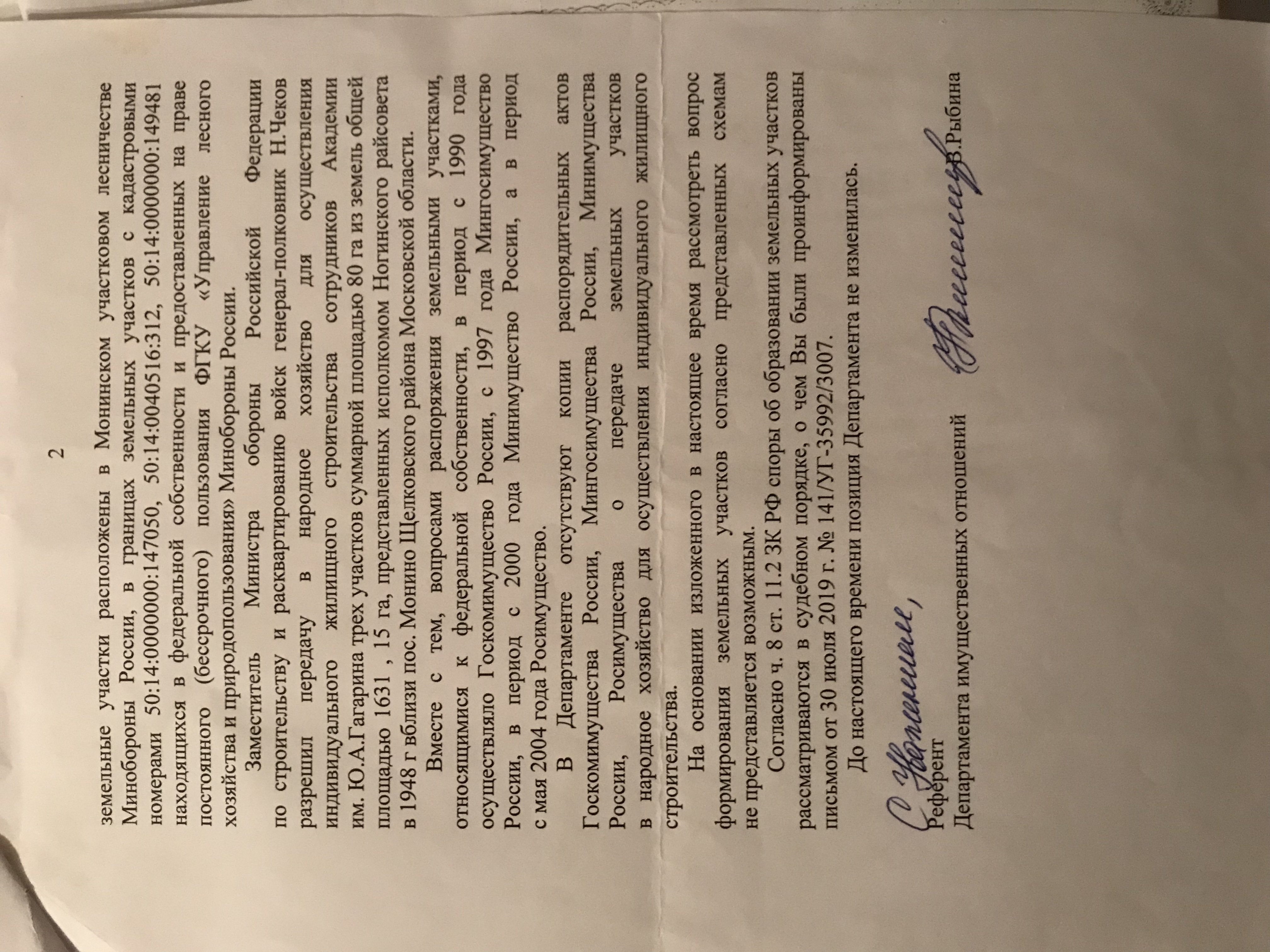 2

земельные участки расположены в Монинском участковом лесничестве Минобороны России, в границах земельных участков с кадастровыми номерами 50:14:0000000:147050, 50:14:0040516:312, 50:14:0000000:149481 находящихся в федеральной собственности и предоставленных на праве постоянного (бессрочного) пользования ФГКУ «Управление лесного хозяйства и природопользования» Минобороны России.

Заместитель Министра обороны Российской Федерации по строительству и расквартированию войск генерал-полковник Н.Чеков разрешил передачу в народное хозяйство для осуществления индивидуального жилищного строительства сотрудников Академии им. Ю.А.Гагарина трех участков суммарной площадью 80 га из земель общей площадью 1631 , 15 га, представленных исполкомом Ногинского райсовета в 1948 г вблизи пос. Монино Щелковского района Московской области.

Вместе с тем, вопросами распоряжения земельными участками, относящимися к федеральной собственности, в период с 1990 года осуществляло Госкомимущество России, с 1997 года Мингосимущество России, в период с 2000 года Минимущество России, а в период с мая 2004 года Росимущество.

В Департаменте отсутствуют копии распорядительных актов Госкомимущества России, Мингосимущества России, Минимущества России, Росимущества о передаче земельных участков в народное хозяйство для осуществления индивидуального жилищного строительства.

На основании изложенного в настоящее время рассмотреть вопрос формирования земельных участков согласно представленных схемам не представляется возможным.

Согласно ч. 8 ст. 11.2 ЗК РФ споры об образовании земельных участков рассматриваются в судебном порядке, о чем Вы были проинформированы письмом от 30 июля 2019 г. № 141/УГ-35992/3007.

До настоящего времени позиция Департамента не изменилась.

С уважением,

Референт
Департамента имущественных отношений В.Рыбина